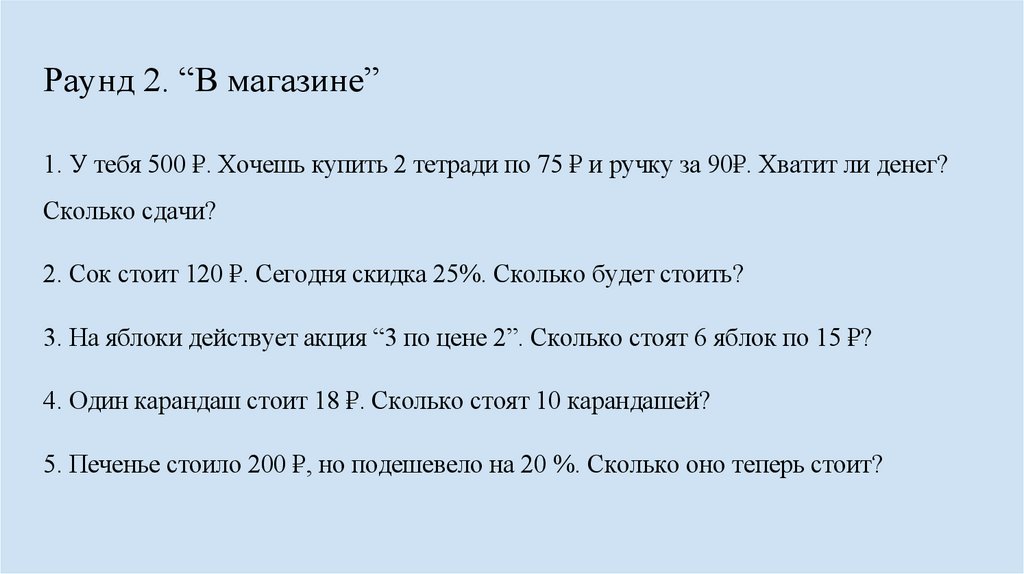 Раунд 2. “В магазине”

1. У тебя 500 ₽. Хочешь купить 2 тетради по 75 ₽ и ручку за 90₽. Хватит ли денег? Сколько сдачи?

2. Сок стоит 120 ₽. Сегодня скидка 25%. Сколько будет стоить?

3. На яблоки действует акция “3 по цене 2”. Сколько стоят 6 яблок по 15 ₽?

4. Один карандаш стоит 18 ₽. Сколько стоят 10 карандашей?

5. Печенье стоило 200 ₽, но подешевело на 20 %. Сколько оно теперь стоит?